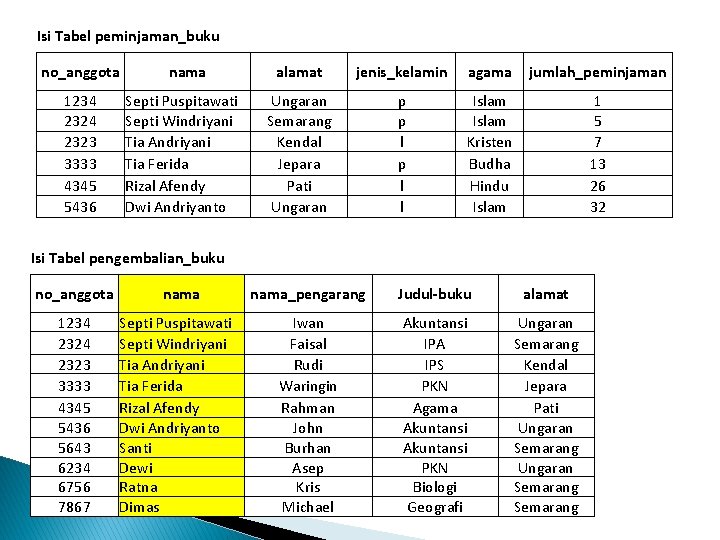 Isi Tabel peminjaman_buku

| no_anggota | nama | alamat | jenis_kelamin | agama | jumlah_peminjaman |
|---|---|---|---|---|---|
| 1234 | Septi Puspitawati | Ungaran | p | Islam | 1 |
| 2324 | Septi Windriyani | Semarang | p | Islam | 5 |
| 2323 | Tia Andriyani | Kendal | l | Kristen | 7 |
| 3333 | Tia Ferida | Jepara | p | Budha | 13 |
| 4345 | Rizal Afendy | Pati | l | Hindu | 26 |
| 5436 | Dwi Andriyanto | Ungaran | l | Islam | 32 |

Isi Tabel pengembalian_buku

| no_anggota | nama | nama_pengarang | Judul-buku | alamat |
|---|---|---|---|---|
| 1234 | Septi Puspitawati | Iwan | Akuntansi | Ungaran |
| 2324 | Septi Windriyani | Faisal | IPA | Semarang |
| 2323 | Tia Andriyani | Rudi | IPS | Kendal |
| 3333 | Tia Ferida | Waringin | PKN | Jepara |
| 4345 | Rizal Afendy | Rahman | Agama | Pati |
| 5436 | Dwi Andriyanto | John | Akuntansi | Ungaran |
| 5643 | Santi | Burhan | Akuntansi | Semarang |
| 6234 | Dewi | Asep | PKN | Ungaran |
| 6756 | Ratna | Kris | Biologi | Semarang |
| 7867 | Dimas | Michael | Geografi | Semarang |